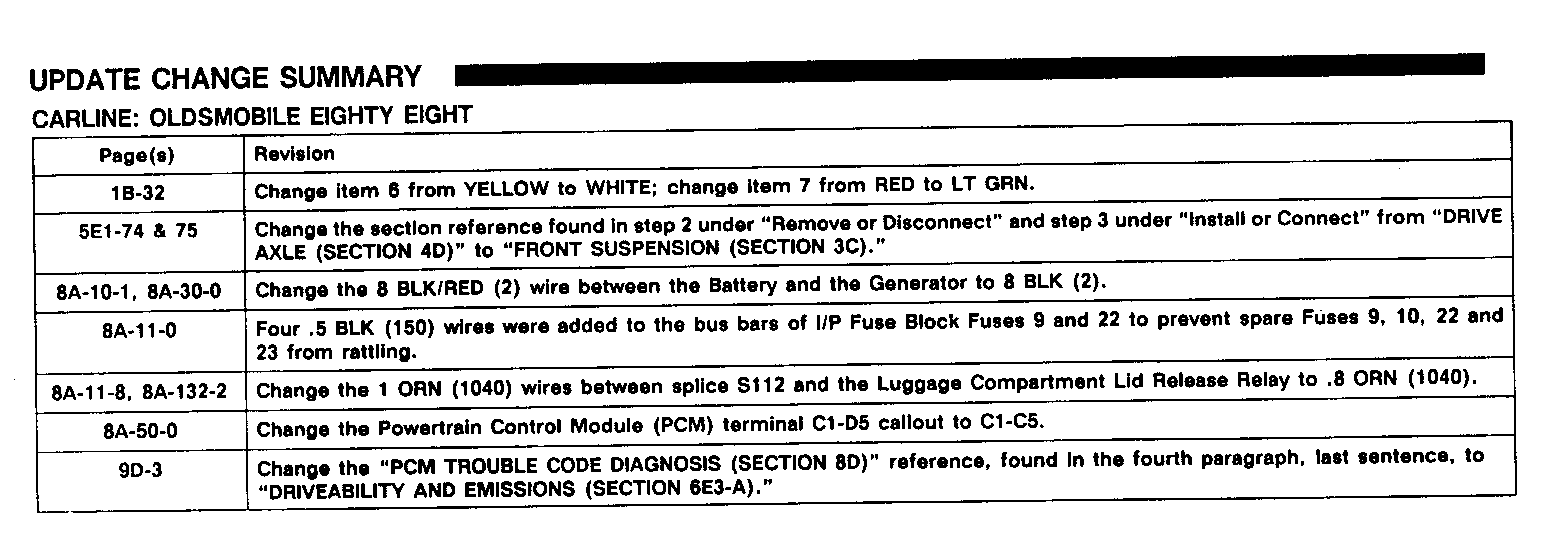 UPDATE CHANGE SUMMARY

CARLINE: OLDSMOBILE EIGHTY EIGHT

| Page(s) | Revision |
|---|---|
| 1B-32 | Change item 6 from YELLOW to WHITE; change item 7 from RED to LT GRN. |
| 5E1-74 & 75 | Change the section reference found in step 2 under "Remove or Disconnect" and step 3 under "Install or Connect" from "DRIVE AXLE (SECTION 4D)" to "FRONT SUSPENSION (SECTION 3C)." |
| 8A-10-1, 8A-30-0 | Change the 8 BLK/RED (2) wire between the Battery and the Generator to 8 BLK (2). |
| 8A-11-0 | Four .5 BLK (150) wires were added to the bus bars of I/P Fuse Block Fuses 9 and 22 to prevent spare Fuses 9, 10, 22 and 23 from rattling. |
| 8A-11-8, 8A-132-2 | Change the 1 ORN (1040) wires between splice S112 and the Luggage Compartment Lid Release Relay to .8 ORN (1040). |
| 8A-50-0 | Change the Powertrain Control Module (PCM) terminal C1-D5 callout to C1-C5. |
| 9D-3 | Change the "PCM TROUBLE CODE DIAGNOSIS (SECTION 8D)" reference, found in the fourth paragraph, last sentence, to "DRIVEABILITY AND EMISSIONS (SECTION 6E3-A)." |